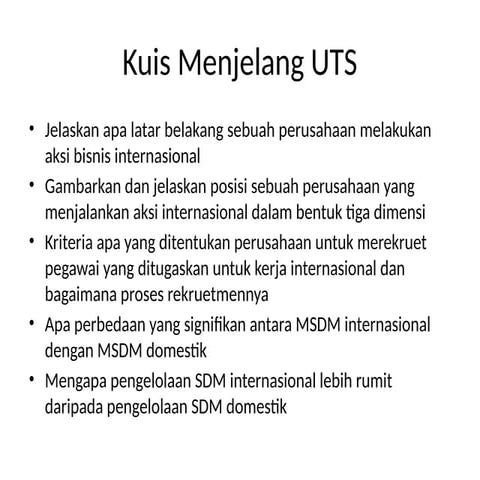 Kuis Menjelang UTS

• Jelaskan apa latar belakang sebuah perusahaan melakukan aksi bisnis internasional
• Gambarkan dan jelaskan posisi sebuah perusahaan yang menjalankan aksi internasional dalam bentuk tiga dimensi
• Kriteria apa yang ditentukan perusahaan untuk merekruet pegawai yang ditugaskan untuk kerja internasional dan bagaimana proses rekruetmennya
• Apa perbedaan yang signifikan antara MSDM internasional dengan MSDM domestik
• Mengapa pengelolaan SDM internasional lebih rumit daripada pengelolaan SDM domestik